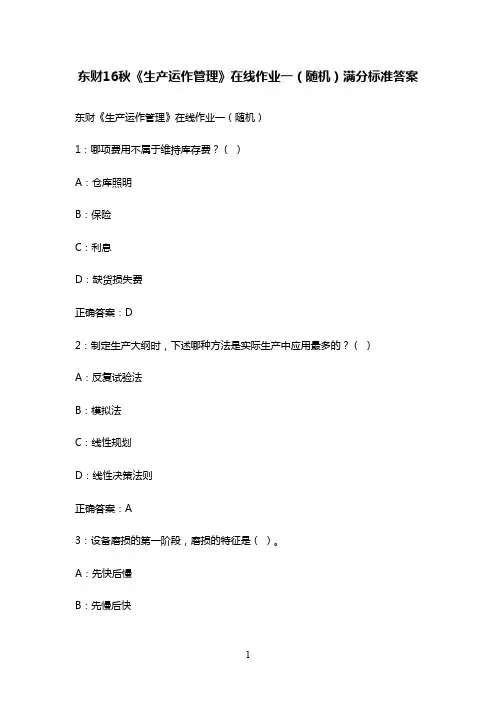 东财16秋《生产运作管理》在线作业一（随机）满分标准答案

东财《生产运作管理》在线作业一（随机）

1：哪项费用不属于维持库存费？（ ）

A：仓库照明

B：保险

C：利息

D：缺货损失费

正确答案：D

2：制定生产大纲时，下述哪种方法是实际生产中应用最多的？（ ）

A：反复试验法

B：模拟法

C：线性规划

D：线性决策法则

正确答案：A

3：设备磨损的第一阶段，磨损的特征是（ ）。

A：先快后慢

B：先慢后快

1